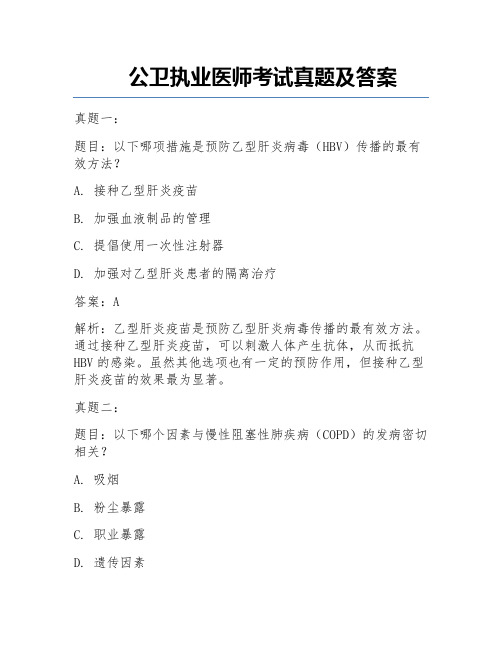 公卫执业医师考试真题及答案

真题一：

题目：以下哪项措施是预防乙型肝炎病毒（HBV）传播的最有效方法？

A. 接种乙型肝炎疫苗

B. 加强血液制品的管理

C. 提倡使用一次性注射器

D. 加强对乙型肝炎患者的隔离治疗

答案：A

解析：乙型肝炎疫苗是预防乙型肝炎病毒传播的最有效方法。通过接种乙型肝炎疫苗，可以刺激人体产生抗体，从而抵抗HBV的感染。虽然其他选项也有一定的预防作用，但接种乙型肝炎疫苗的效果最为显著。

真题二：

题目：以下哪个因素与慢性阻塞性肺疾病（COPD）的发病密切相关？

A. 吸烟

B. 粉尘暴露

C. 职业暴露

D. 遗传因素